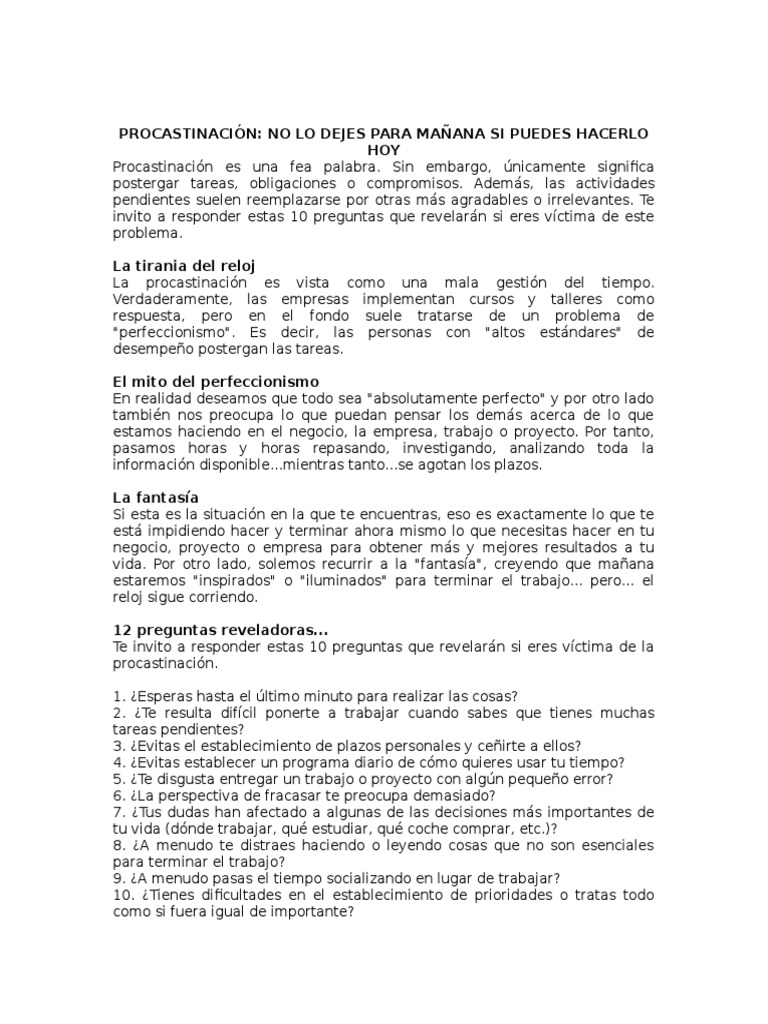 PROCASTINACIÓN: NO LO DEJES PARA MAÑANA SI PUEDES HACERLO HOY
Procastinación es una fea palabra. Sin embargo, únicamente significa postergar tareas, obligaciones o compromisos. Además, las actividades pendientes suelen reemplazarse por otras más agradables o irrelevantes. Te invito a responder estas 10 preguntas que revelarán si eres víctima de este problema.

La tirania del reloj
La procastinación es vista como una mala gestión del tiempo. Verdaderamente, las empresas implementan cursos y talleres como respuesta, pero en el fondo suele tratarse de un problema de "perfeccionismo". Es decir, las personas con "altos estándares" de desempeño postergan las tareas.

El mito del perfeccionismo
En realidad deseamos que todo sea "absolutamente perfecto" y por otro lado también nos preocupa lo que puedan pensar los demás acerca de lo que estamos haciendo en el negocio, la empresa, trabajo o proyecto. Por tanto, pasamos horas y horas repasando, investigando, analizando toda la información disponible...mientras tanto...se agotan los plazos.

La fantasía
Si esta es la situación en la que te encuentras, eso es exactamente lo que te está impidiendo hacer y terminar ahora mismo lo que necesitas hacer en tu negocio, proyecto o empresa para obtener más y mejores resultados a tu vida. Por otro lado, solemos recurrir a la "fantasía", creyendo que mañana estaremos "inspirados" o "iluminados" para terminar el trabajo... pero... el reloj sigue corriendo.

12 preguntas reveladoras...
Te invito a responder estas 10 preguntas que revelarán si eres víctima de la procastinación.

1. ¿Esperas hasta el último minuto para realizar las cosas?
2. ¿Te resulta difícil ponerte a trabajar cuando sabes que tienes muchas tareas pendientes?
3. ¿Evitas el establecimiento de plazos personales y ceñirte a ellos?
4. ¿Evitas establecer un programa diario de cómo quieres usar tu tiempo?
5. ¿Te disgusta entregar un trabajo o proyecto con algún pequeño error?
6. ¿La perspectiva de fracasar te preocupa demasiado?
7. ¿Tus dudas han afectado a algunas de las decisiones más importantes de tu vida (dónde trabajar, qué estudiar, qué coche comprar, etc.)?
8. ¿A menudo te distraes haciendo o leyendo cosas que no son esenciales para terminar el trabajo?
9. ¿A menudo pasas el tiempo socializando en lugar de trabajar?
10. ¿Tienes dificultades en el establecimiento de prioridades o tratas todo como si fuera igual de importante?